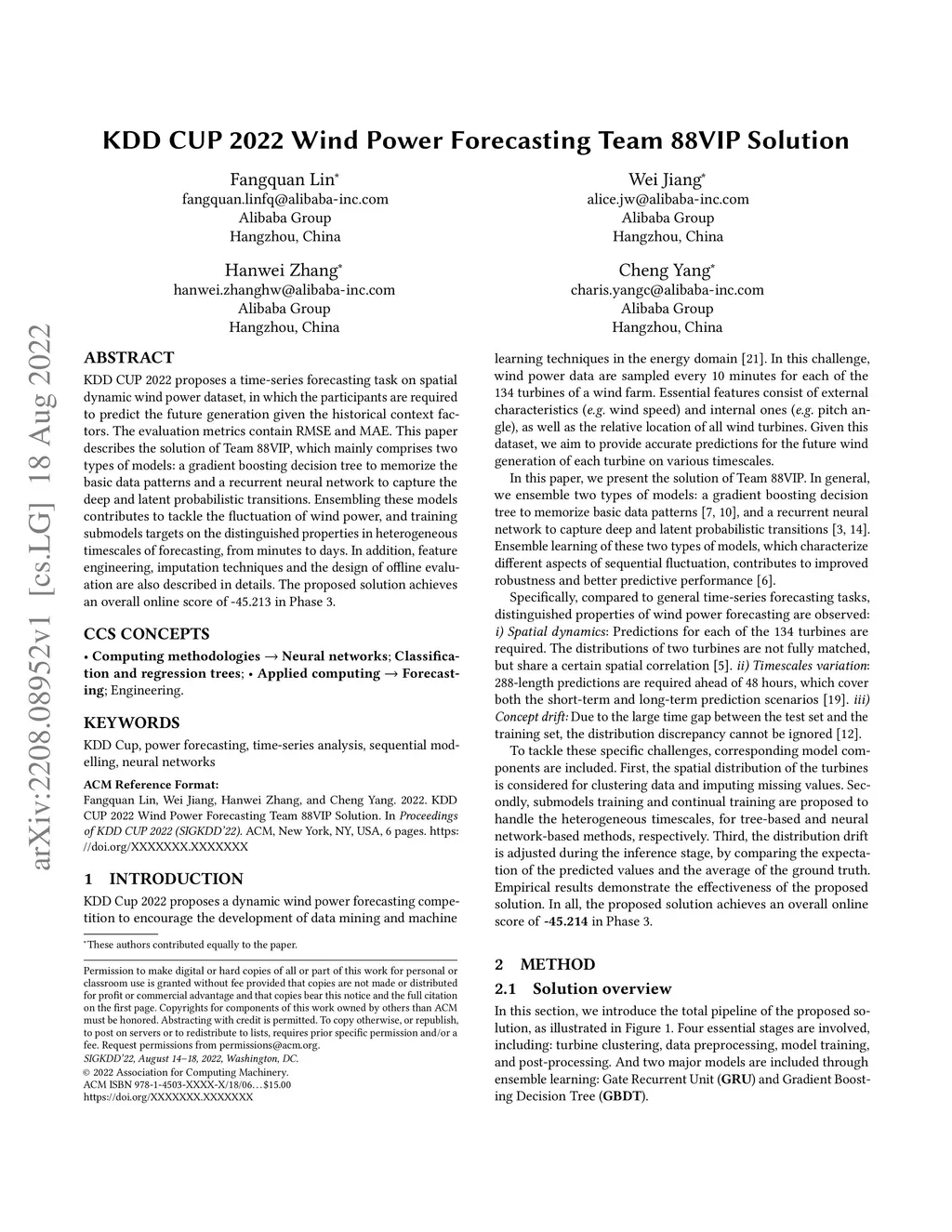 arXiv:2208.08952v1 [cs.LG] 18 Aug 2022

KDD CUP 2022 Wind Power Forecasting Team 88VIP Solution

Fangquan Lin*
fangquan.linfq@alibaba-inc.com
Alibaba Group
Hangzhou, China

Wei Jiang*
alice.jw@alibaba-inc.com
Alibaba Group
Hangzhou, China

Hanwei Zhang*
hanwei.zhanghw@alibaba-inc.com
Alibaba Group
Hangzhou, China

Cheng Yang*
charis.yangc@alibaba-inc.com
Alibaba Group
Hangzhou, China

ABSTRACT

KDD CUP 2022 proposes a time-series forecasting task on spatial dynamic wind power dataset, in which the participants are required to predict the future generation given the historical context factors. The evaluation metrics contain RMSE and MAE. This paper describes the solution of Team 88VIP, which mainly comprises two types of models: a gradient boosting decision tree to memorize the basic data patterns and a recurrent neural network to capture the deep and latent probabilistic transitions. Ensembling these models contributes to tackle the fluctuation of wind power, and training submodels targets on the distinguished properties in heterogeneous timescales of forecasting, from minutes to days. In addition, feature engineering, imputation techniques and the design of offline evaluation are also described in details. The proposed solution achieves an overall online score of -45.213 in Phase 3.

CCS CONCEPTS

• Computing methodologies → Neural networks; Classification and regression trees; • Applied computing → Forecasting; Engineering.

KEYWORDS

KDD Cup, power forecasting, time-series analysis, sequential modelling, neural networks

ACM Reference Format:
Fangquan Lin, Wei Jiang, Hanwei Zhang, and Cheng Yang. 2022. KDD CUP 2022 Wind Power Forecasting Team 88VIP Solution. In Proceedings of KDD CUP 2022 (SIGKDD'22). ACM, New York, NY, USA, 6 pages. https://doi.org/XXXXXXX.XXXXXXX

1 INTRODUCTION

KDD Cup 2022 proposes a dynamic wind power forecasting competition to encourage the development of data mining and machine

*These authors contributed equally to the paper.

Permission to make digital or hard copies of all or part of this work for personal or classroom use is granted without fee provided that copies are not made or distributed for profit or commercial advantage and that copies bear this notice and the full citation on the first page. Copyrights for components of this work owned by others than ACM must be honored. Abstracting with credit is permitted. To copy otherwise, or republish, to post on servers or to redistribute to lists, requires prior specific permission and/or a fee. Request permissions from permissions@acm.org.
SIGKDD'22, August 14–18, 2022, Washington, DC.
© 2022 Association for Computing Machinery.
ACM ISBN 978-1-4503-XXXX-X/18/06…$15.00
https://doi.org/XXXXXXX.XXXXXXX

learning techniques in the energy domain [21]. In this challenge, wind power data are sampled every 10 minutes for each of the 134 turbines of a wind farm. Essential features consist of external characteristics (e.g. wind speed) and internal ones (e.g. pitch angle), as well as the relative location of all wind turbines. Given this dataset, we aim to provide accurate predictions for the future wind generation of each turbine on various timescales.

In this paper, we present the solution of Team 88VIP. In general, we ensemble two types of models: a gradient boosting decision tree to memorize basic data patterns [7, 10], and a recurrent neural network to capture deep and latent probabilistic transitions [3, 14]. Ensemble learning of these two types of models, which characterize different aspects of sequential fluctuation, contributes to improved robustness and better predictive performance [6].

Specifically, compared to general time-series forecasting tasks, distinguished properties of wind power forecasting are observed: i) Spatial dynamics: Predictions for each of the 134 turbines are required. The distributions of two turbines are not fully matched, but share a certain spatial correlation [5]. ii) Timescales variation: 288-length predictions are required ahead of 48 hours, which cover both the short-term and long-term prediction scenarios [19]. iii) Concept drift: Due to the large time gap between the test set and the training set, the distribution discrepancy cannot be ignored [12].

To tackle these specific challenges, corresponding model components are included. First, the spatial distribution of the turbines is considered for clustering data and imputing missing values. Secondly, submodels training and continual training are proposed to handle the heterogeneous timescales, for tree-based and neural network-based methods, respectively. Third, the distribution drift is adjusted during the inference stage, by comparing the expectation of the predicted values and the average of the ground truth. Empirical results demonstrate the effectiveness of the proposed solution. In all, the proposed solution achieves an overall online score of -45.214 in Phase 3.

2 METHOD

2.1 Solution overview

In this section, we introduce the total pipeline of the proposed solution, as illustrated in Figure 1. Four essential stages are involved, including: turbine clustering, data preprocessing, model training, and post-processing. And two major models are included through ensemble learning: Gate Recurrent Unit (GRU) and Gradient Boosting Decision Tree (GBDT).